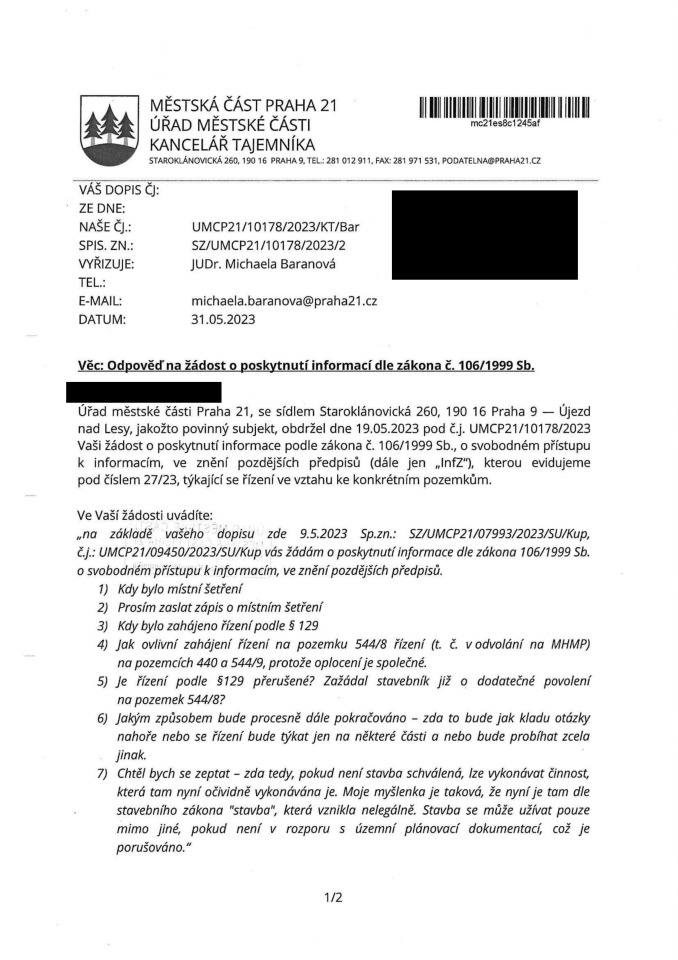 MĚSTSKÁ ČÁST PRAHA 21
ÚŘAD MĚSTSKÉ ČÁSTI
KANCELÁŘ TAJEMNÍKA
STAROKLÁNOVICKÁ 260, 190 16 PRAHA 9, TEL.: 281 012 911, FAX: 281 971 531, PODATELNA@PRAHA21.CZ

mc21es8c1245af

VÁŠ DOPIS ČJ:
ZE DNE:
NAŠE ČJ.: UMCP21/10178/2023/KT/Bar
SPIS. ZN.: SZ/UMCP21/10178/2023/2
VYŘIZUJE: JUDr. Michaela Baranová
TEL.:
E-MAIL: michaela.baranova@praha21.cz
DATUM: 31.05.2023

Věc: Odpověď na žádost o poskytnutí informací dle zákona č. 106/1999 Sb.

Úřad městské části Praha 21, se sídlem Staroklánovická 260, 190 16 Praha 9 — Újezd nad Lesy, jakožto povinný subjekt, obdržel dne 19.05.2023 pod č.j. UMCP21/10178/2023 Vaši žádost o poskytnutí informace podle zákona č. 106/1999 Sb., o svobodném přístupu k informacím, ve znění pozdějších předpisů (dále jen „InfZ"), kterou evidujeme pod číslem 27/23, týkající se řízení ve vztahu ke konkrétním pozemkům.

Ve Vaší žádosti uvádíte:
„na základě vašeho dopisu zde 9.5.2023 Sp.zn.: SZ/UMCP21/07993/2023/SU/Kup, č.j.: UMCP21/09450/2023/SU/Kup vás žádám o poskytnutí informace dle zákona 106/1999 Sb. o svobodném přístupu k informacím, ve znění pozdějších předpisů.
1) Kdy bylo místní šetření
2) Prosím zaslat zápis o místním šetření
3) Kdy bylo zahájeno řízení podle § 129
4) Jak ovlivní zahájení řízení na pozemku 544/8 řízení (t. č. v odvolání na MHMP) na pozemcích 440 a 544/9, protože oplocení je společné.
5) Je řízení podle §129 přerušené? Zažádal stavebník již o dodatečné povolení na pozemek 544/8?
6) Jakým způsobem bude procesně dále pokračováno – zda to bude jak kladu otázky nahoře nebo se řízení bude týkat jen na některé části a nebo bude probíhat zcela jinak.
7) Chtěl bych se zeptat – zda tedy, pokud není stavba schválená, lze vykonávat činnost, která tam nyní očividně vykonávána je. Moje myšlenka je taková, že nyní je tam dle stavebního zákona "stavba", která vznikla nelegálně. Stavba se může užívat pouze mimo jiné, pokud není v rozporu s územní plánovací dokumentací, což je porušováno."

1/2